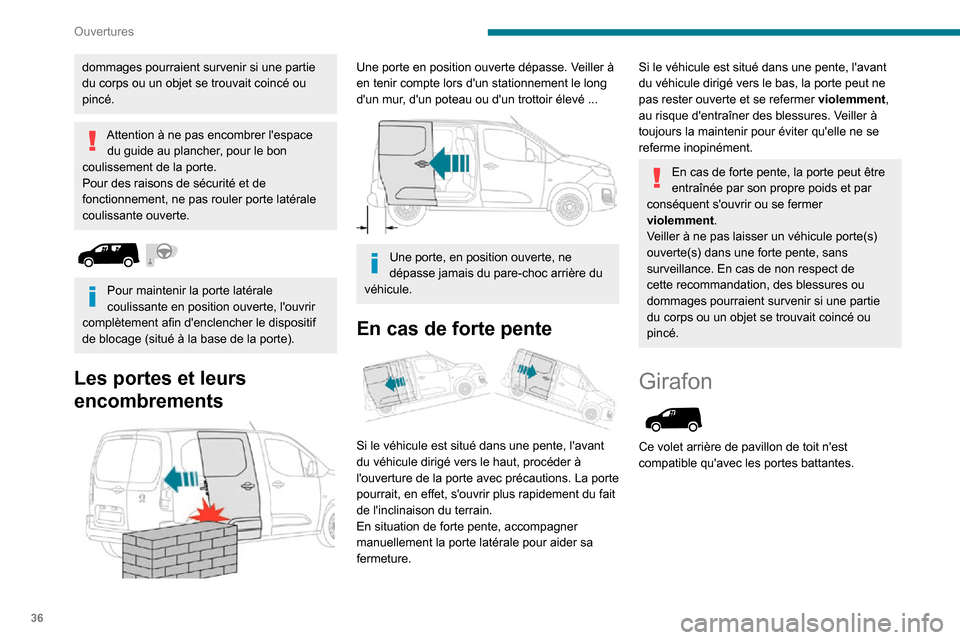 Ouvertures

dommages pourraient survenir si une partie du corps ou un objet se trouvait coincé ou pincé.

Attention à ne pas encombrer l'espace du guide au plancher, pour le bon coulissement de la porte.
Pour des raisons de sécurité et de fonctionnement, ne pas rouler porte latérale coulissante ouverte.

Pour maintenir la porte latérale coulissante en position ouverte, l'ouvrir complètement afin d'enclencher le dispositif de blocage (situé à la base de la porte).

Les portes et leurs encombrements

Une porte en position ouverte dépasse. Veiller à en tenir compte lors d'un stationnement le long d'un mur, d'un poteau ou d'un trottoir élevé ...

Une porte, en position ouverte, ne dépasse jamais du pare-choc arrière du véhicule.

En cas de forte pente

Si le véhicule est situé dans une pente, l'avant du véhicule dirigé vers le haut, procéder à l'ouverture de la porte avec précautions. La porte pourrait, en effet, s'ouvrir plus rapidement du fait de l'inclinaison du terrain.
En situation de forte pente, accompagner manuellement la porte latérale pour aider sa fermeture.

Si le véhicule est situé dans une pente, l'avant du véhicule dirigé vers le bas, la porte peut ne pas rester ouverte et se refermer violemment, au risque d'entraîner des blessures. Veiller à toujours la maintenir pour éviter qu'elle ne se referme inopinément.

En cas de forte pente, la porte peut être entraînée par son propre poids et par conséquent s'ouvrir ou se fermer violemment.
Veiller à ne pas laisser un véhicule porte(s) ouverte(s) dans une forte pente, sans surveillance. En cas de non respect de cette recommandation, des blessures ou dommages pourraient survenir si une partie du corps ou un objet se trouvait coincé ou pincé.

Girafon

Ce volet arrière de pavillon de toit n'est compatible qu'avec les portes battantes.

36

carmanualsonline.info